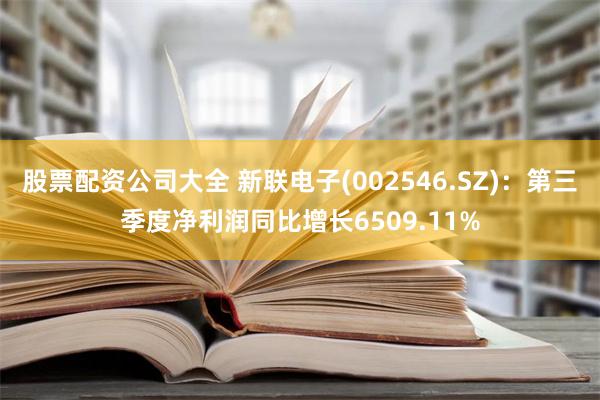 股票配资公司大全 新联电子(002546.SZ)：第三季度净利润同比增长6509.11%